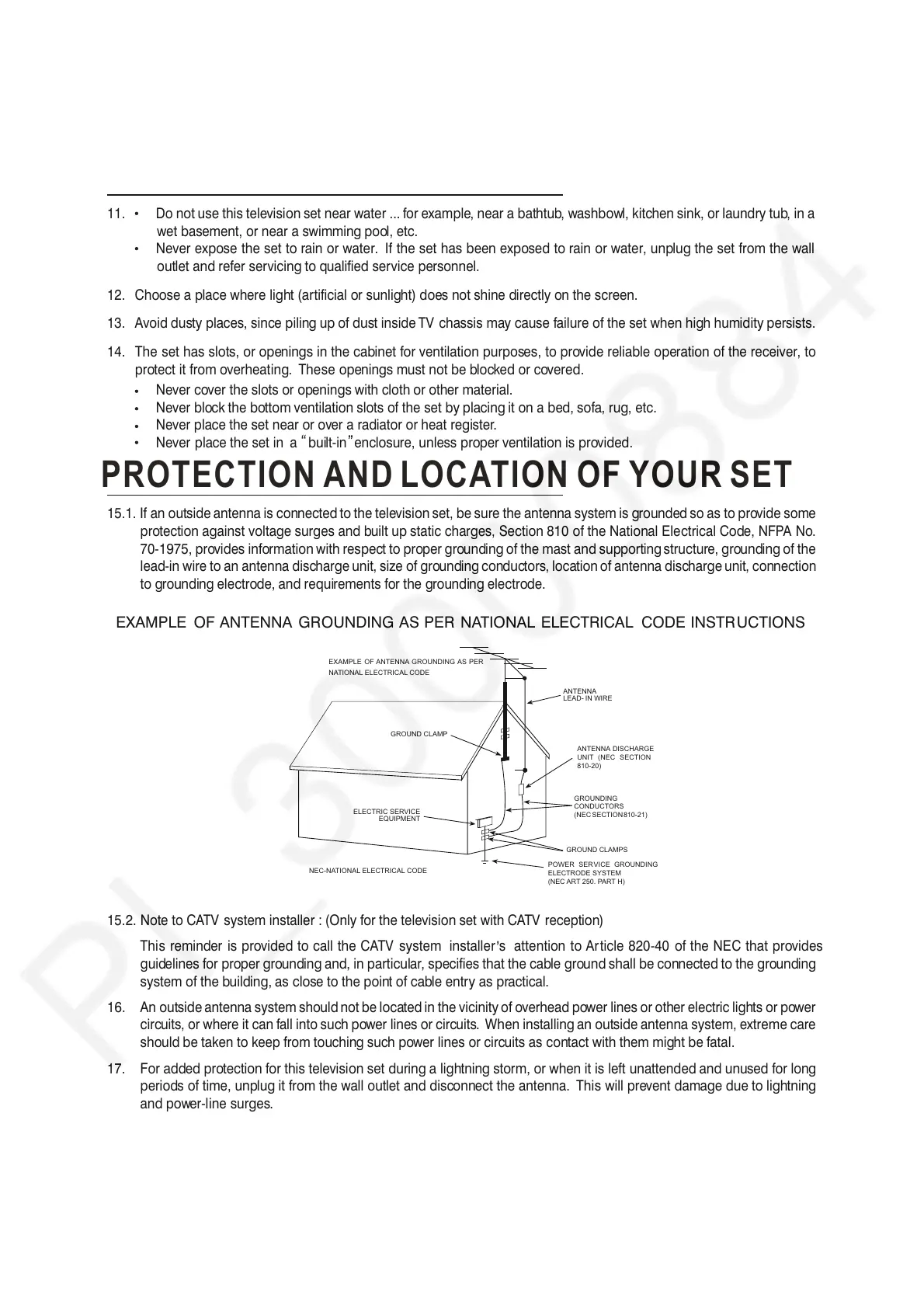 11. • Do not use this television set near water ... for example, near a bathtub, washbowl, kitchen sink, or laundry tub, in a wet basement, or near a swimming pool, etc.
• Never expose the set to rain or water. If the set has been exposed to rain or water, unplug the set from the wall outlet and refer servicing to qualified service personnel.

12. Choose a place where light (artificial or sunlight) does not shine directly on the screen.

13. Avoid dusty places, since piling up of dust inside TV chassis may cause failure of the set when high humidity persists.

14. The set has slots, or openings in the cabinet for ventilation purposes, to provide reliable operation of the receiver, to protect it from overheating. These openings must not be blocked or covered.
• Never cover the slots or openings with cloth or other material.
• Never block the bottom ventilation slots of the set by placing it on a bed, sofa, rug, etc.
• Never place the set near or over a radiator or heat register.
• Never place the set in a "built-in" enclosure, unless proper ventilation is provided.

PROTECTION AND LOCATION OF YOUR SET

15.1. If an outside antenna is connected to the television set, be sure the antenna system is grounded so as to provide some protection against voltage surges and built up static charges, Section 810 of the National Electrical Code, NFPA No. 70-1975, provides information with respect to proper grounding of the mast and supporting structure, grounding of the lead-in wire to an antenna discharge unit, size of grounding conductors, location of antenna discharge unit, connection to grounding electrode, and requirements for the grounding electrode.

EXAMPLE OF ANTENNA GROUNDING AS PER NATIONAL ELECTRICAL CODE INSTRUCTIONS

EXAMPLE OF ANTENNA GROUNDING AS PER NATIONAL ELECTRICAL CODE
ANTENNA LEAD- IN WIRE
GROUND CLAMP
ANTENNA DISCHARGE UNIT (NEC SECTION 810-20)
GROUNDING CONDUCTORS (NEC SECTION810-21)
ELECTRIC SERVICE EQUIPMENT
GROUND CLAMPS
NEC-NATIONAL ELECTRICAL CODE
POWER SERVICE GROUNDING ELECTRODE SYSTEM (NEC ART 250. PART H)

15.2. Note to CATV system installer : (Only for the television set with CATV reception)

This reminder is provided to call the CATV system installer's attention to Article 820-40 of the NEC that provides guidelines for proper grounding and, in particular, specifies that the cable ground shall be connected to the grounding system of the building, as close to the point of cable entry as practical.

16. An outside antenna system should not be located in the vicinity of overhead power lines or other electric lights or power circuits, or where it can fall into such power lines or circuits. When installing an outside antenna system, extreme care should be taken to keep from touching such power lines or circuits as contact with them might be fatal.

17. For added protection for this television set during a lightning storm, or when it is left unattended and unused for long periods of time, unplug it from the wall outlet and disconnect the antenna. This will prevent damage due to lightning and power-line surges.

PL 3000 884